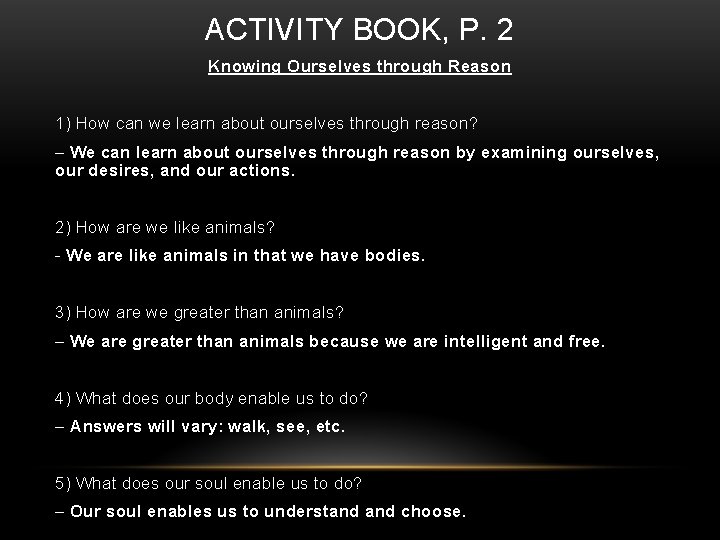 ACTIVITY BOOK, P. 2

Knowing Ourselves through Reason

1) How can we learn about ourselves through reason?

– We can learn about ourselves through reason by examining ourselves, our desires, and our actions.

2) How are we like animals?

- We are like animals in that we have bodies.

3) How are we greater than animals?

– We are greater than animals because we are intelligent and free.

4) What does our body enable us to do?

– Answers will vary: walk, see, etc.

5) What does our soul enable us to do?

– Our soul enables us to understand and choose.